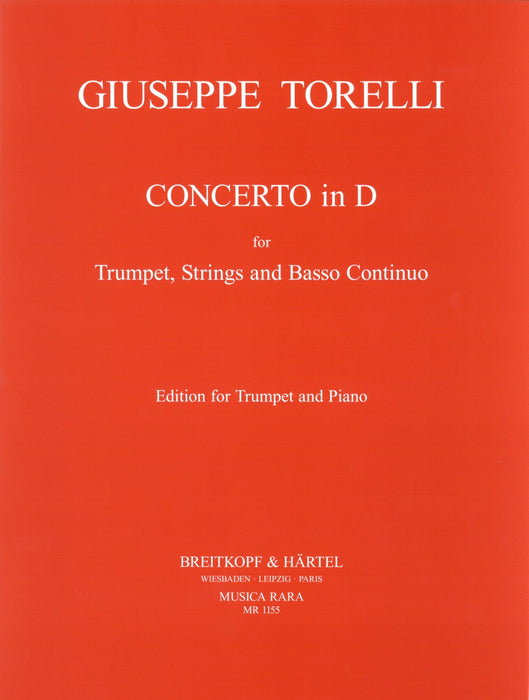 GIUSEPPE TORELLI

CONCERTO in D

for

Trumpet, Strings and Basso Continuo

Edition for Trumpet and Piano

BREITKOPF & HÄRTEL

WIESBADEN · LEIPZIG · PARIS

MUSICA RARA

MR 1155